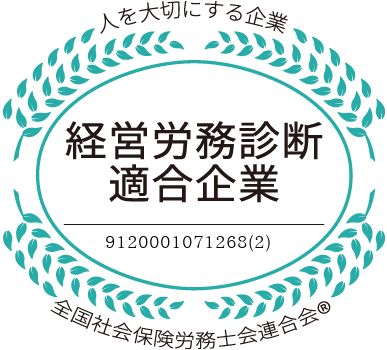 人を大切にする企業

経営労務診断
適合企業

9120001071268(2)

全国社会保険労務士会連合会®